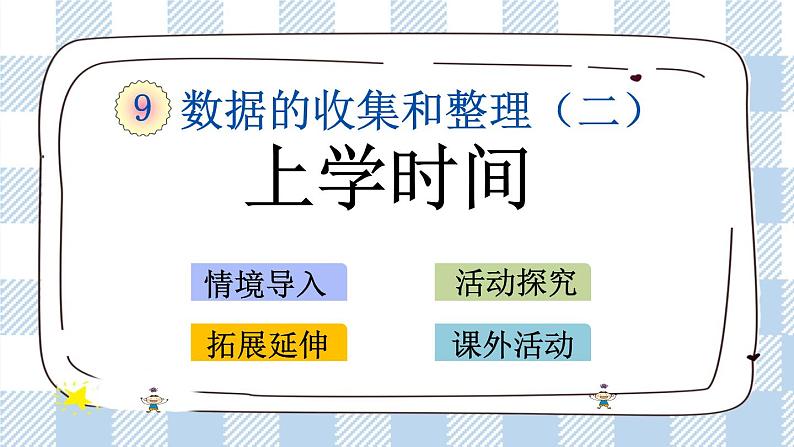 9 数据的收集和整理（二）

上学时间

情境导入

活动探究

拓展延伸

课外活动